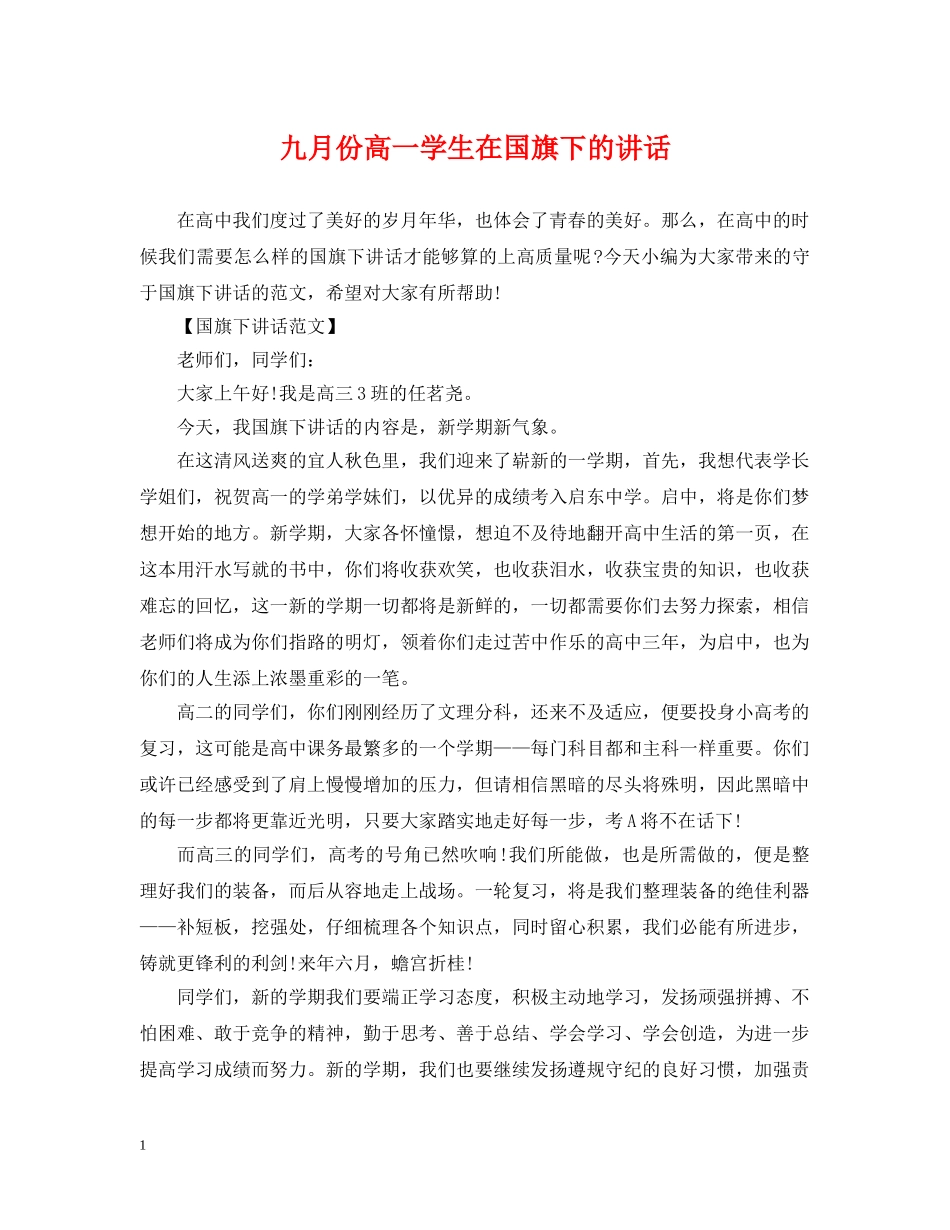 九月份高一学生在国旗下的讲话

在高中我们度过了美好的岁月年华，也体会了青春的美好。那么，在高中的时候我们需要怎么样的国旗下讲话才能够算的上高质量呢?今天小编为大家带来的守于国旗下讲话的范文，希望对大家有所帮助!

【国旗下讲话范文】

老师们，同学们：

大家上午好!我是高三3班的任茗尧。

今天，我国旗下讲话的内容是，新学期新气象。

在这清风送爽的宜人秋色里，我们迎来了崭新的一学期，首先，我想代表学长学姐们，祝贺高一的学弟学妹们，以优异的成绩考入启东中学。启中，将是你们梦想开始的地方。新学期，大家各怀憧憬，想迫不及待地翻开高中生活的第一页，在这本用汗水写就的书中，你们将收获欢笑，也收获泪水，收获宝贵的知识，也收获难忘的回忆，这一新的学期一切都将是新鲜的，一切都需要你们去努力探索，相信老师们将成为你们指路的明灯，领着你们走过苦中作乐的高中三年，为启中，也为你们的人生添上浓墨重彩的一笔。

高二的同学们，你们刚刚经历了文理分科，还来不及适应，便要投身小高考的复习，这可能是高中课务最繁多的一个学期——每门科目都和主科一样重要。你们或许已经感受到了肩上慢慢增加的压力，但请相信黑暗的尽头将殊明，因此黑暗中的每一步都将更靠近光明，只要大家踏实地走好每一步，考A将不在话下!

而高三的同学们，高考的号角已然吹响!我们所能做，也是所需做的，便是整理好我们的装备，而后从容地走上战场。一轮复习，将是我们整理装备的绝佳利器——补短板，挖强处，仔细梳理各个知识点，同时留心积累，我们必能有所进步，铸就更锋利的利剑!来年六月，蟾宫折桂!

同学们，新的学期我们要端正学习态度，积极主动地学习，发扬顽强拼搏、不怕困难、敢于竞争的精神，勤于思考、善于总结、学会学习、学会创造，为进一步提高学习成绩而努力。新的学期，我们也要继续发扬遵规守纪的良好习惯，加强责

1